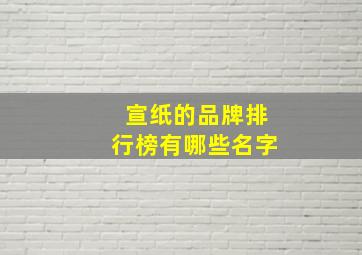 宣纸的品牌排行榜有哪些名字